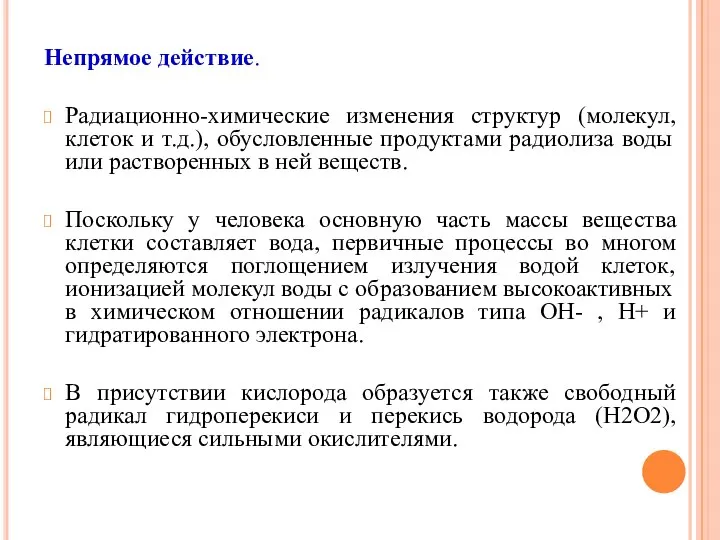 Непрямое действие.

Радиационно-химические изменения структур (молекул, клеток и т.д.), обусловленные продуктами радиолиза воды или растворенных в ней веществ.

Поскольку у человека основную часть массы вещества клетки составляет вода, первичные процессы во многом определяются поглощением излучения водой клеток, ионизацией молекул воды с образованием высокоактивных в химическом отношении радикалов типа ОН- , Н+ и гидратированного электрона.

В присутствии кислорода образуется также свободный радикал гидроперекиси и перекись водорода (Н2О2), являющиеся сильными окислителями.